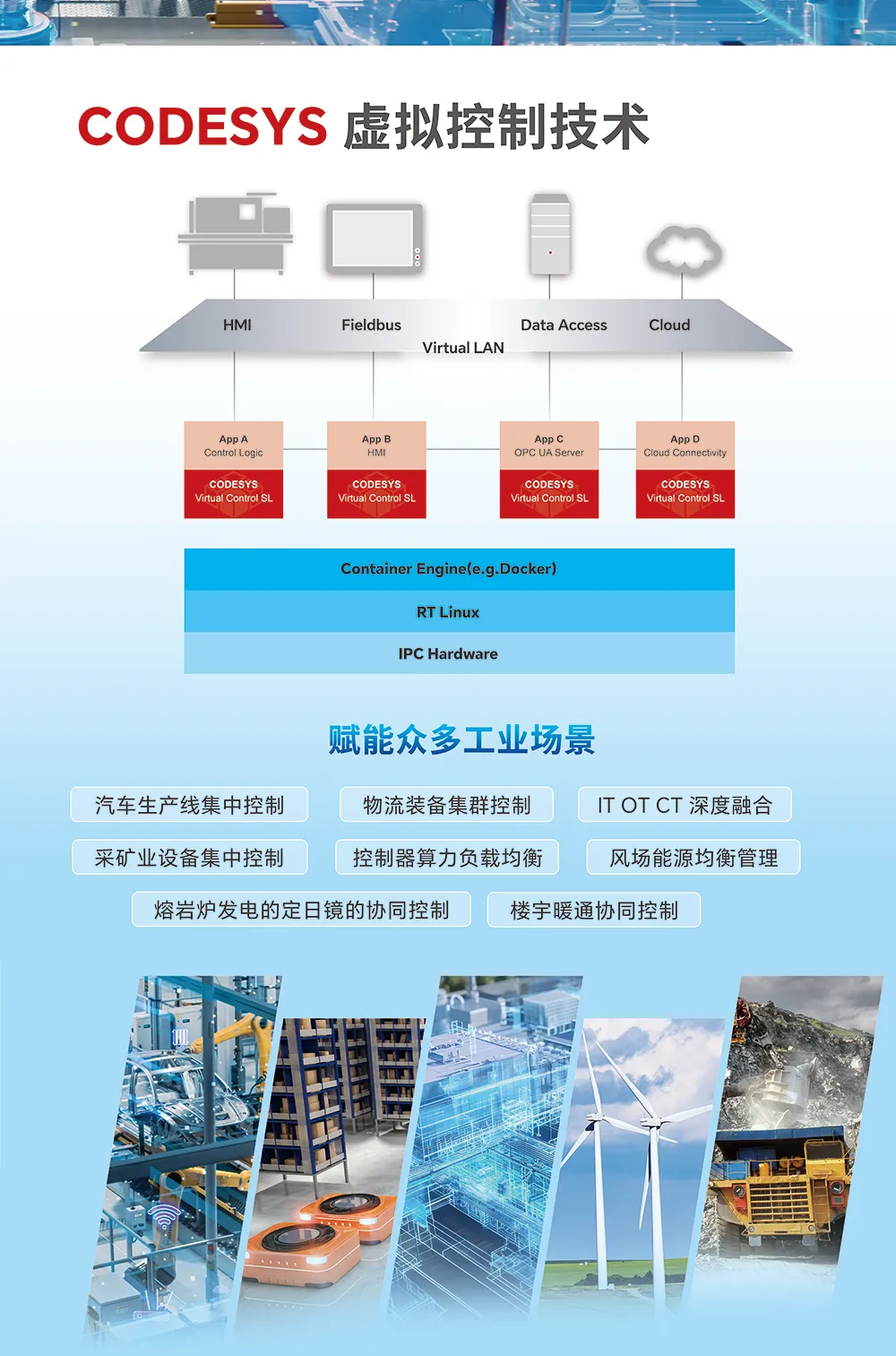 CODESYS 虚拟控制技术

HMI Fieldbus Data Access Cloud
Virtual LAN

App A
Control Logic
CODESYS
Virtual Control SL

App B
HMI
CODESYS
Virtual Control SL

App C
OPC UA Server
CODESYS
Virtual Control SL

App D
Cloud Connectivity
CODESYS
Virtual Control SL

Container Engine(e.g.Docker)
RT Linux
IPC Hardware

赋能众多工业场景

汽车生产线集中控制
物流装备集群控制
IT OT CT 深度融合
采矿业设备集中控制
控制器算力负载均衡
风场能源均衡管理
熔岩炉发电的定日镜的协同控制
楼宇暖通协同控制